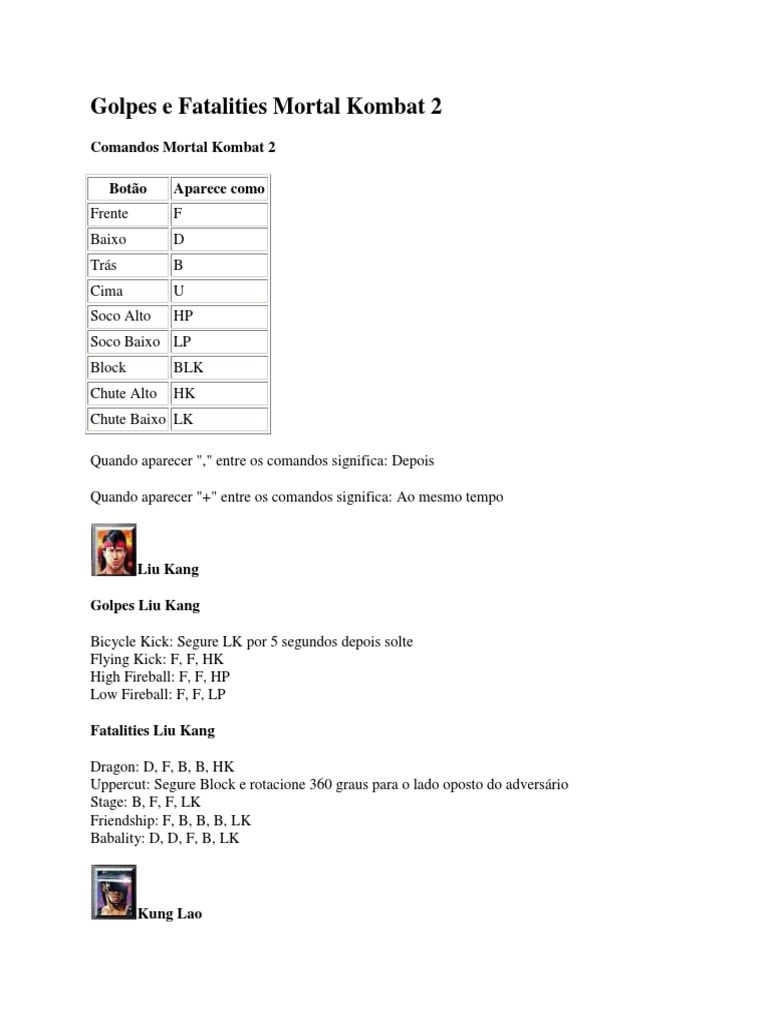 Golpes e Fatalities Mortal Kombat 2

Comandos Mortal Kombat 2

| Botão | Aparece como |
|---|---|
| Frente | F |
| Baixo | D |
| Trás | B |
| Cima | U |
| Soco Alto | HP |
| Soco Baixo | LP |
| Block | BLK |
| Chute Alto | HK |
| Chute Baixo | LK |

Quando aparecer "," entre os comandos significa: Depois

Quando aparecer "+" entre os comandos significa: Ao mesmo tempo

Liu Kang

Golpes Liu Kang

Bicycle Kick: Segure LK por 5 segundos depois solte
Flying Kick: F, F, HK
High Fireball: F, F, HP
Low Fireball: F, F, LP

Fatalities Liu Kang

Dragon: D, F, B, B, HK
Uppercut: Segure Block e rotacione 360 graus para o lado oposto do adversário
Stage: B, F, F, LK
Friendship: F, B, B, B, LK
Babality: D, D, F, B, LK

Kung Lao